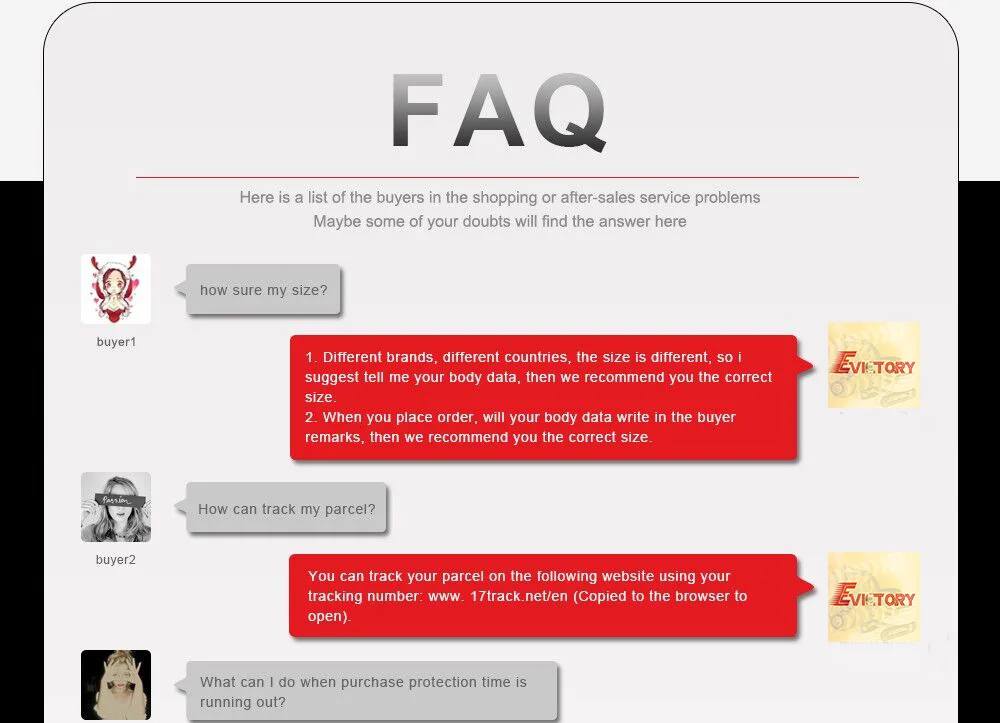 FAQ

Here is a list of the buyers in the shopping or after-sales service problems
Maybe some of your doubts will find the answer here

how sure my size?

buyer1

1. Different brands, different countries, the size is different, so i suggest tell me your body data, then we recommend you the correct size.
2. When you place order, will your body data write in the buyer remarks, then we recommend you the correct size.

EVICTORY

How can track my parcel?

buyer2

You can track your parcel on the following website using your tracking number: www. 17track.net/en (Copied to the browser to open).

EVICTORY

What can I do when purchase protection time is running out?